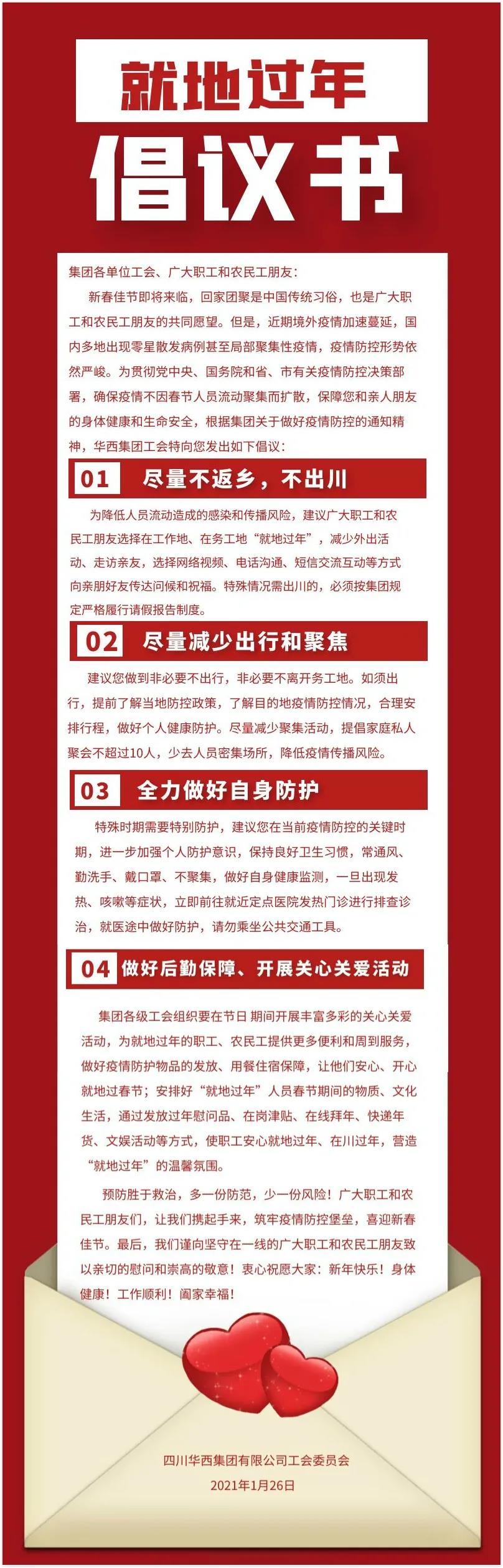 就地过年

倡议书

集团各单位工会、广大职工和农民工朋友：

新春佳节即将来临，回家团聚是中国传统习俗，也是广大职工和农民工朋友的共同愿望。但是，近期境外疫情加速蔓延，国内多地出现零星散发病例甚至局部聚集性疫情，疫情防控形势依然严峻。为贯彻党中央、国务院和省、市有关疫情防控决策部署，确保疫情不因春节人员流动聚集而扩散，保障您和亲人朋友的身体健康和生命安全，根据集团关于做好疫情防控的通知精神，华西集团工会特向您发出如下倡议：

01 尽量不返乡，不出川

为降低人员流动造成的感染和传播风险，建议广大职工和农民工朋友选择在工作地、在务工地“就地过年”，减少外出活动、走访亲友，选择网络视频、电话沟通、短信交流互动等方式向亲朋好友传达问候和祝福。特殊情况需出川的，必须按集团规定严格履行请假报告制度。

02 尽量减少出行和聚焦

建议您做到非必要不出行，非必要不离开务工地。如须出行，提前了解当地防控政策，了解目的地疫情防控情况，合理安排行程，做好个人健康防护。尽量减少聚集活动，提倡家庭私人聚会不超过10人，少去人员密集场所，降低疫情传播风险。

03 全力做好自身防护

特殊时期需要特别防护，建议您在当前疫情防控的关键时期，进一步加强个人防护意识，保持良好卫生习惯，常通风、勤洗手、戴口罩、不聚集，做好自身健康监测，一旦出现发热、咳嗽等症状，立即前往就近定点医院发热门诊进行排查诊治，就医途中做好防护，请勿乘坐公共交通工具。

04 做好后勤保障、开展关心关爱活动

集团各级工会组织要在节日 期间开展丰富多彩的关心关爱活动，为就地过年的职工、农民工提供更多便利和周到服务，做好疫情防护物品的发放、用餐住宿保障，让他们安心、开心就地过春节；安排好“就地过年”人员春节期间的物质、文化生活，通过发放过年慰问品、在岗津贴、在线拜年、快递年货、文娱活动等方式，使职工安心就地过年、在川过年，营造“就地过年”的温馨氛围。

预防胜于救治，多一份防范，少一份风险！广大职工和农民工朋友们，让我们携起手来，筑牢疫情防控堡垒，喜迎新春佳节。最后，我们谨向坚守在一线的广大职工和农民工朋友致以亲切的慰问和崇高的敬意！衷心祝愿大家：新年快乐！身体健康！工作顺利！阖家幸福！

四川华西集团有限公司工会委员会
2021年1月26日